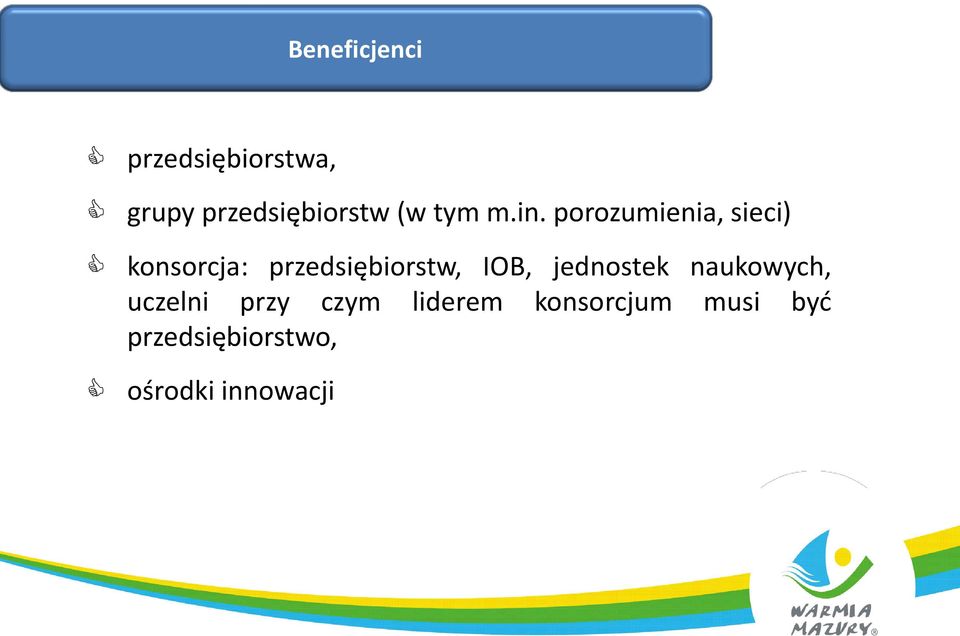 Beneficjenci

przedsiębiorstwa,

grupy przedsiębiorstw (w tym m.in. porozumienia, sieci)

konsorcja: przedsiębiorstw, IOB, jednostek naukowych, uczelni przy czym liderem konsorcjum musi być przedsiębiorstwo,

ośrodki innowacji

WARMIA MAZURY®